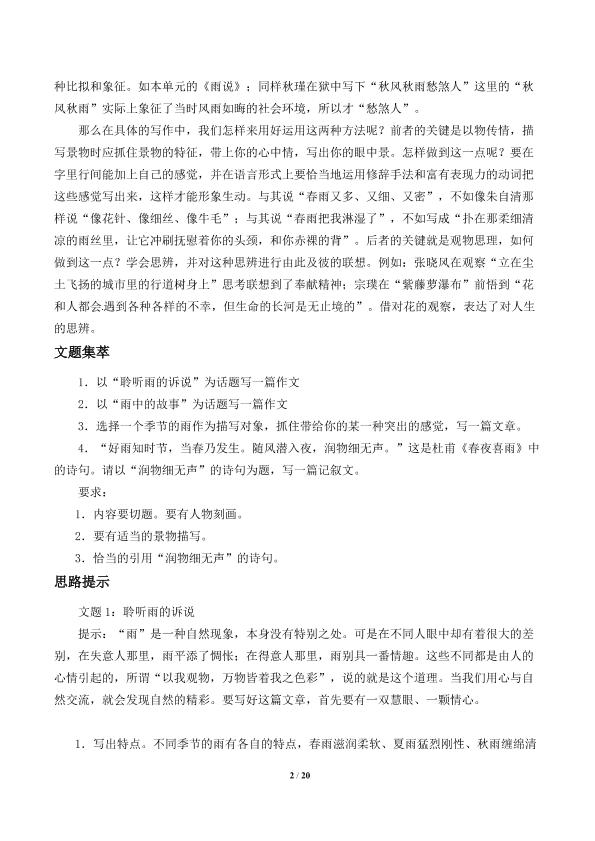 种比拟和象征。如本单元的《雨说》；同样秋瑾在狱中写下“秋风秋雨愁煞人”这里的“秋风秋雨”实际上象征了当时风雨如晦的社会环境，所以才“愁煞人”。

那么在具体的写作中，我们怎样来用好运用这两种方法呢？前者的关键是以物传情，描写景物时应抓住景物的特征，带上你的心中情，写出你的眼中景。怎样做到这一点呢？要在字里行间能加上自己的感觉，并在语言形式上要恰当地运用修辞手法和富有表现力的动词把这些感觉写出来，这样才能形象生动。与其说“春雨又多、又细、又密”，不如像朱自清那样说“像花针、像细丝、像牛毛”；与其说“春雨把我淋湿了”，不如写成“扑在那柔细清凉的雨丝里，让它冲刷抚慰着你的头颈，和你赤裸的背”。后者的关键就是观物思理，如何做到这一点？学会思辨，并对这种思辨进行由此及彼的联想。例如：张晓风在观察“立在尘土飞扬的城市里的行道树身上”思考联想到了奉献精神；宗璞在“紫藤萝瀑布”前悟到“花和人都会遇到各种各样的不幸，但生命的长河是无止境的”。借对花的观察，表达了对人生的思辨。

文题集萃

1．以“聆听雨的诉说”为话题写一篇作文

2．以“雨中的故事”为话题写一篇作文

3．选择一个季节的雨作为描写对象，抓住带给你的某一种突出的感觉，写一篇文章。

4．“好雨知时节，当春乃发生。随风潜入夜，润物细无声。”这是杜甫《春夜喜雨》中的诗句。请以“润物细无声”的诗句为题，写一篇记叙文。

要求：

1．内容要切题。要有人物刻画。

2．要有适当的景物描写。

3．恰当的引用“润物细无声”的诗句。

思路提示

文题1：聆听雨的诉说

提示：“雨”是一种自然现象，本身没有特别之处。可是在不同人眼中却有着很大的差别，在失意人那里，雨平添了惆怅；在得意人那里，雨别具一番情趣。这些不同都是由人的心情引起的，所谓“以我观物，万物皆着我之色彩”，说的就是这个道理。当我们用心与自然交流，就会发现自然的精彩。要写好这篇文章，首先要有一双慧眼、一颗情心。

1．写出特点。不同季节的雨有各自的特点，春雨滋润柔软、夏雨猛烈刚性、秋雨缠绵清

2 / 20